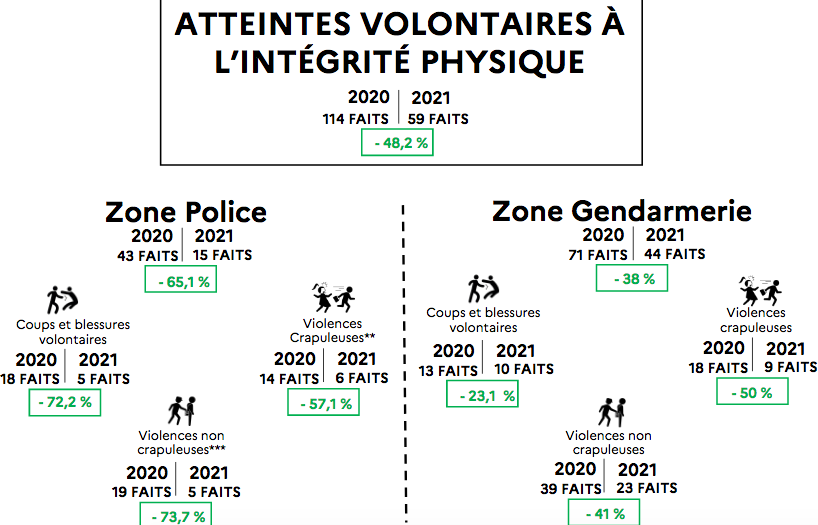 ATTEINTES VOLONTAIRES À L'INTÉGRITÉ PHYSIQUE

2020
114 FAITS

2021
59 FAITS

- 48,2 %

Zone Police

2020
43 FAITS

2021
15 FAITS

- 65,1 %

Coups et blessures volontaires

2020
18 FAITS

2021
5 FAITS

- 72,2 %

Violences Crapuleuses**

2020
14 FAITS

2021
6 FAITS

- 57,1 %

Violences non crapuleuses***

2020
19 FAITS

2021
5 FAITS

- 73,7 %

Zone Gendarmerie

2020
71 FAITS

2021
44 FAITS

- 38 %

Coups et blessures volontaires

2020
13 FAITS

2021
10 FAITS

- 23,1 %

Violences crapuleuses

2020
18 FAITS

2021
9 FAITS

- 50 %

Violences non crapuleuses

2020
39 FAITS

2021
23 FAITS

- 41 %